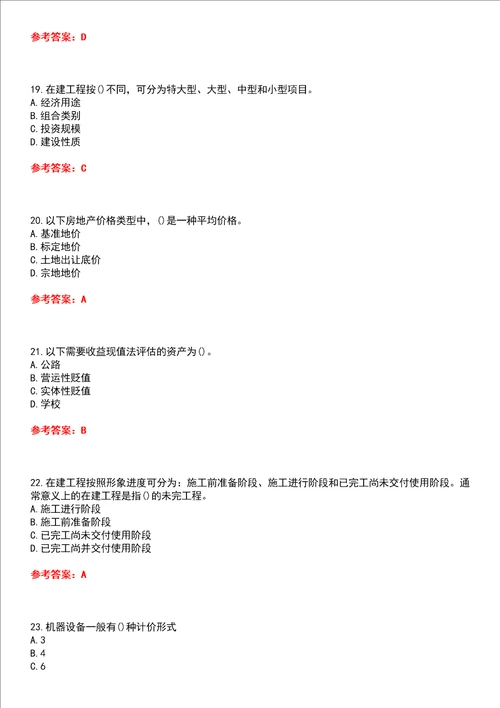 参考答案：D

19. 在建工程按()不同，可分为特大型、大型、中型和小型项目。
A. 经济用途
B. 组合类别
C. 投资规模
D. 建设性质

参考答案：C

20. 以下房地产价格类型中，()是一种平均价格。
A. 基准地价
B. 标定地价
C. 土地出让底价
D. 宗地地价

参考答案：A

21. 以下需要收益现值法评估的资产为()。
A. 公路
B. 营运性贬值
C. 实体性贬值
D. 学校

参考答案：B

22. 在建工程按照形象进度可分为：施工前准备阶段、施工进行阶段和已完工尚未交付使用阶段。通常意义上的在建工程是指()的未完工程。
A. 施工进行阶段
B. 施工前准备阶段
C. 已完工尚未交付使用阶段
D. 已完工尚并交付使用阶段

参考答案：A

23. 机器设备一般有()种计价形式
A. 3
B. 4
C. 6